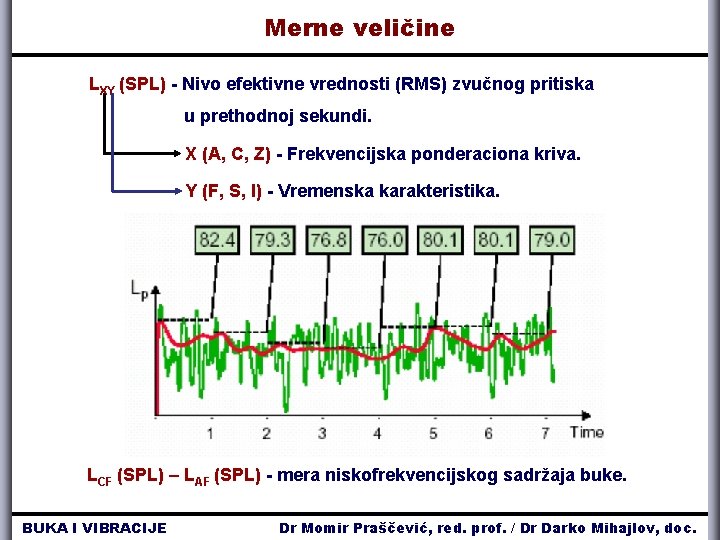 Merne veličine

$L_{XY}$ (SPL) - Nivo efektivne vrednosti (RMS) zvučnog pritiska u prethodnoj sekundi.

X (A, C, Z) - Frekvencijska ponderaciona kriva.

Y (F, S, I) - Vremenska karakteristika.

82.4
79.3
76.8
76.0
80.1
80.1
79.0

$L_p$

1
2
3
4
5
6
7
Time

$L_{CF}$ (SPL) – $L_{AF}$ (SPL) - mera niskofrekvencijskog sadržaja buke.

BUKA I VIBRACIJE
Dr Momir Praščević, red. prof. / Dr Darko Mihajlov, doc.